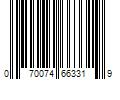 0 70074 65331 9